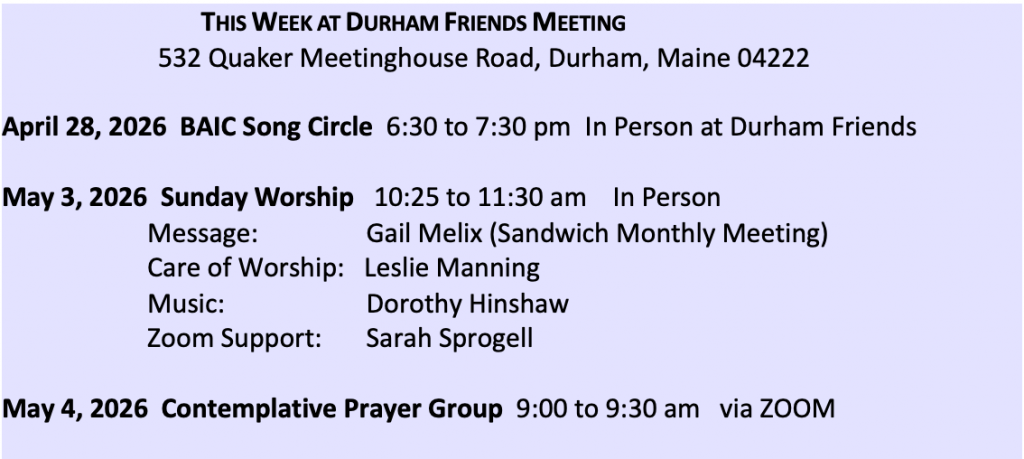 THIS WEEK AT DURHAM FRIENDS MEETING
532 Quaker Meetinghouse Road, Durham, Maine 04222

April 28, 2026 BAIC Song Circle 6:30 to 7:30 pm In Person at Durham Friends

May 3, 2026 Sunday Worship 10:25 to 11:30 am In Person
Message: Gail Melix (Sandwich Monthly Meeting)
Care of Worship: Leslie Manning
Music: Dorothy Hinshaw
Zoom Support: Sarah Sprogell

May 4, 2026 Contemplative Prayer Group 9:00 to 9:30 am via ZOOM